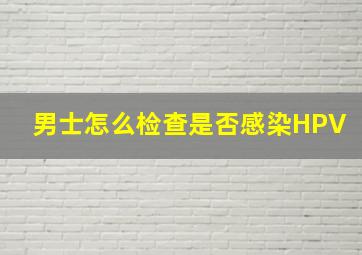 男士怎么检查是否感染HPV